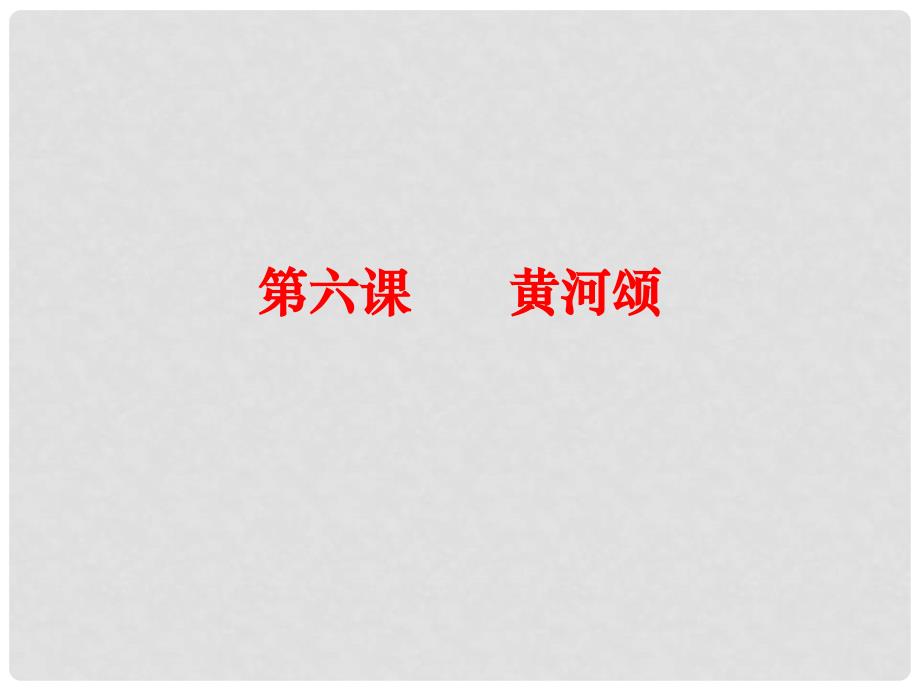 第六课　　黄河颂